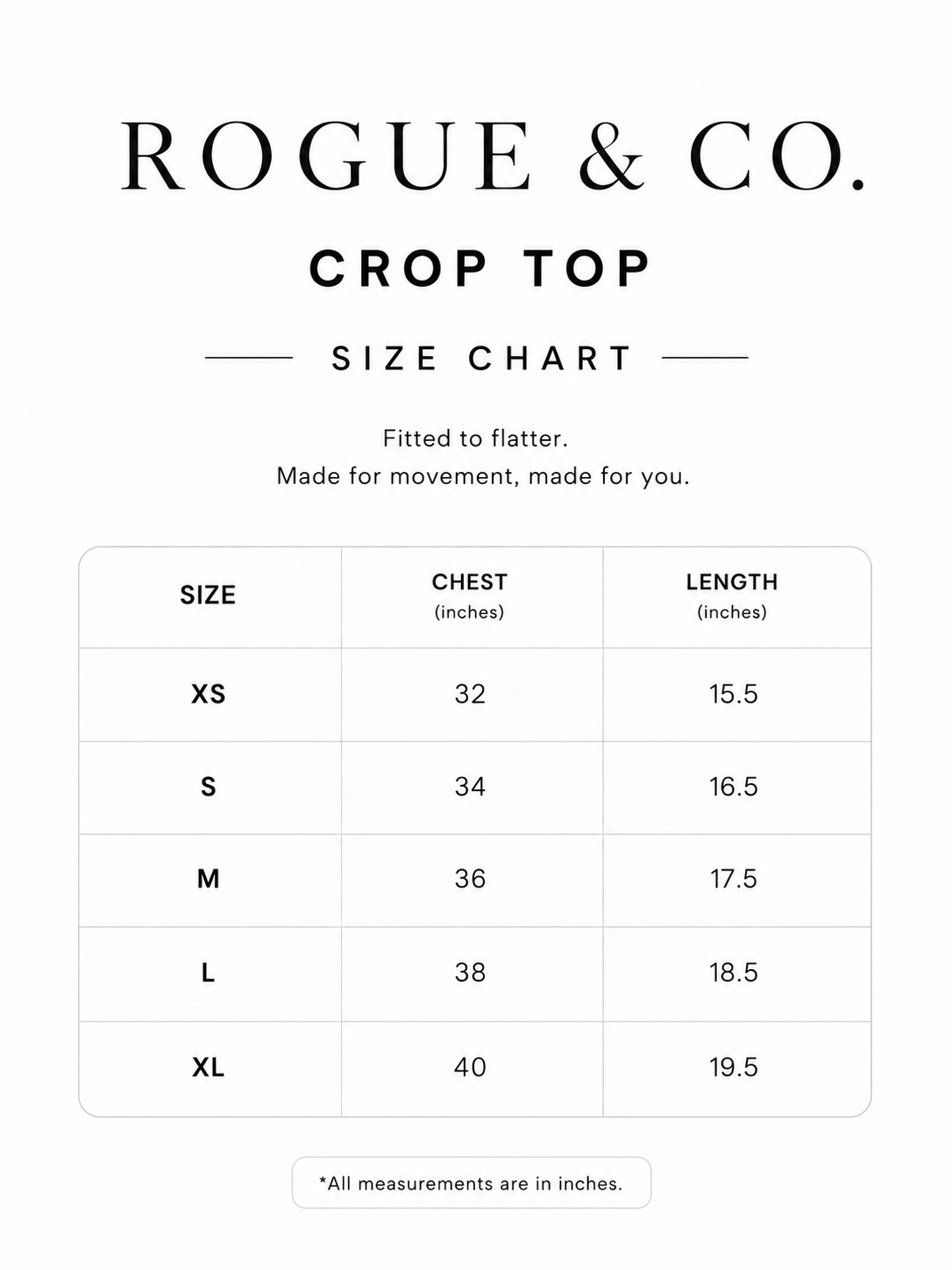 ROGUE & CO.

CROP TOP

SIZE CHART

Fitted to flatter.
Made for movement, made for you.

| SIZE | CHEST (inches) | LENGTH (inches) |
|---|---|---|
| XS | 32 | 15.5 |
| S | 34 | 16.5 |
| M | 36 | 17.5 |
| L | 38 | 18.5 |
| XL | 40 | 19.5 |

*All measurements are in inches.